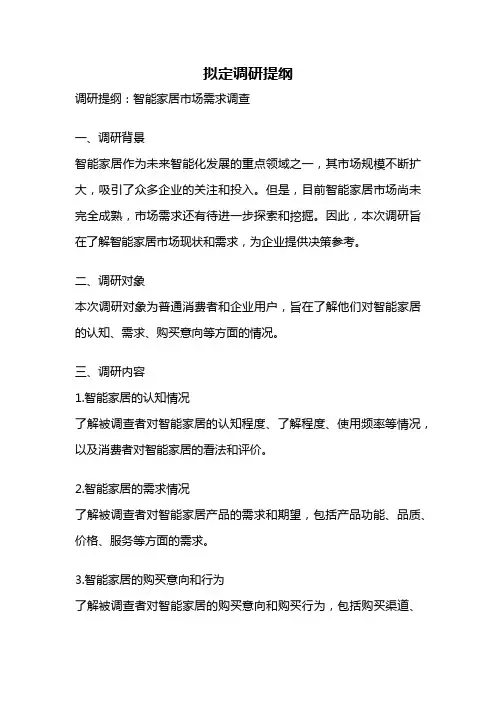 拟定调研提纲

调研提纲：智能家居市场需求调查

一、调研背景

智能家居作为未来智能化发展的重点领域之一，其市场规模不断扩大，吸引了众多企业的关注和投入。但是，目前智能家居市场尚未完全成熟，市场需求还有待进一步探索和挖掘。因此，本次调研旨在了解智能家居市场现状和需求，为企业提供决策参考。

二、调研对象

本次调研对象为普通消费者和企业用户，旨在了解他们对智能家居的认知、需求、购买意向等方面的情况。

三、调研内容

1.智能家居的认知情况

了解被调查者对智能家居的认知程度、了解程度、使用频率等情况，以及消费者对智能家居的看法和评价。

2.智能家居的需求情况

了解被调查者对智能家居产品的需求和期望，包括产品功能、品质、价格、服务等方面的需求。

3.智能家居的购买意向和行为

了解被调查者对智能家居的购买意向和购买行为，包括购买渠道、